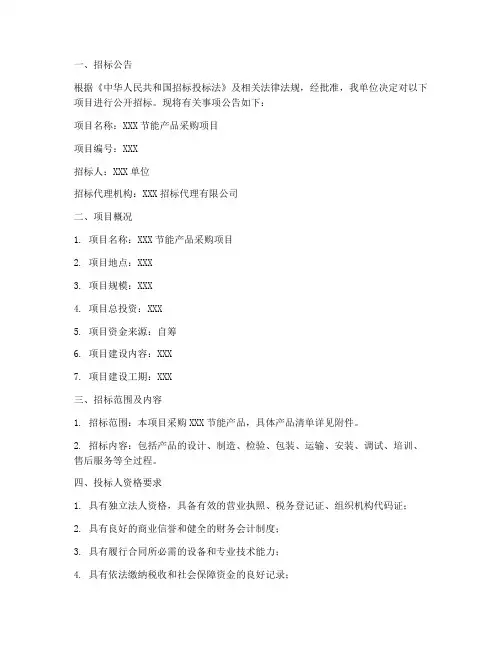 一、招标公告

根据《中华人民共和国招标投标法》及相关法律法规，经批准，我单位决定对以下项目进行公开招标。现将有关事项公告如下：

项目名称：XXX 节能产品采购项目

项目编号：XXX

招标人：XXX 单位

招标代理机构：XXX 招标代理有限公司

二、项目概况

1. 项目名称：XXX 节能产品采购项目

2. 项目地点：XXX

3. 项目规模：XXX

4. 项目总投资：XXX

5. 项目资金来源：自筹

6. 项目建设内容：XXX

7. 项目建设工期：XXX

三、招标范围及内容

1. 招标范围：本项目采购 XXX 节能产品，具体产品清单详见附件。

2. 招标内容：包括产品的设计、制造、检验、包装、运输、安装、调试、培训、售后服务等全过程。

四、投标人资格要求

1. 具有独立法人资格，具备有效的营业执照、税务登记证、组织机构代码证；

2. 具有良好的商业信誉和健全的财务会计制度；

3. 具有履行合同所必需的设备和专业技术能力；

4. 具有依法缴纳税收和社会保障资金的良好记录；